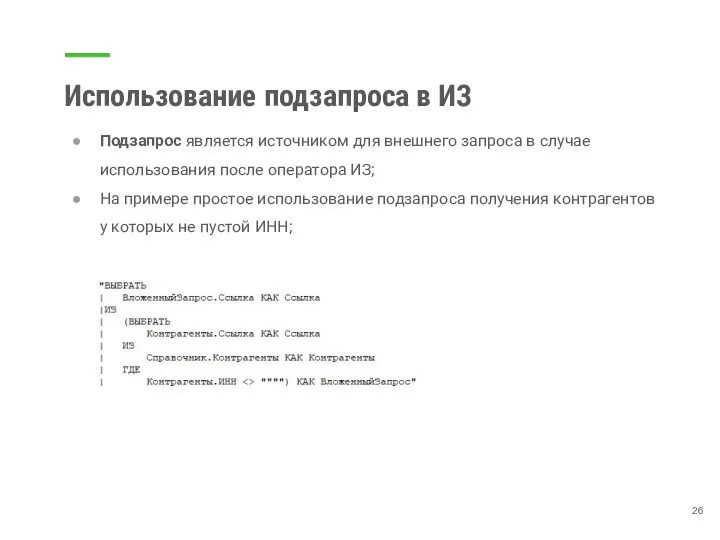 Использование подзапроса в ИЗ

● Подзапрос является источником для внешнего запроса в случае использования после оператора ИЗ;
● На примере простое использование подзапроса получения контрагентов у которых не пустой ИНН;

"ВЫБРАТЬ
|	ВложенныйЗапрос.Ссылка КАК Ссылка
|ИЗ
|	(ВЫБРАТЬ
|		Контрагенты.Ссылка КАК Ссылка
|	ИЗ
|		Справочник.Контрагенты КАК Контрагенты
|	ГДЕ
|		Контрагенты.ИНН <> """") КАК ВложенныйЗапрос"

26